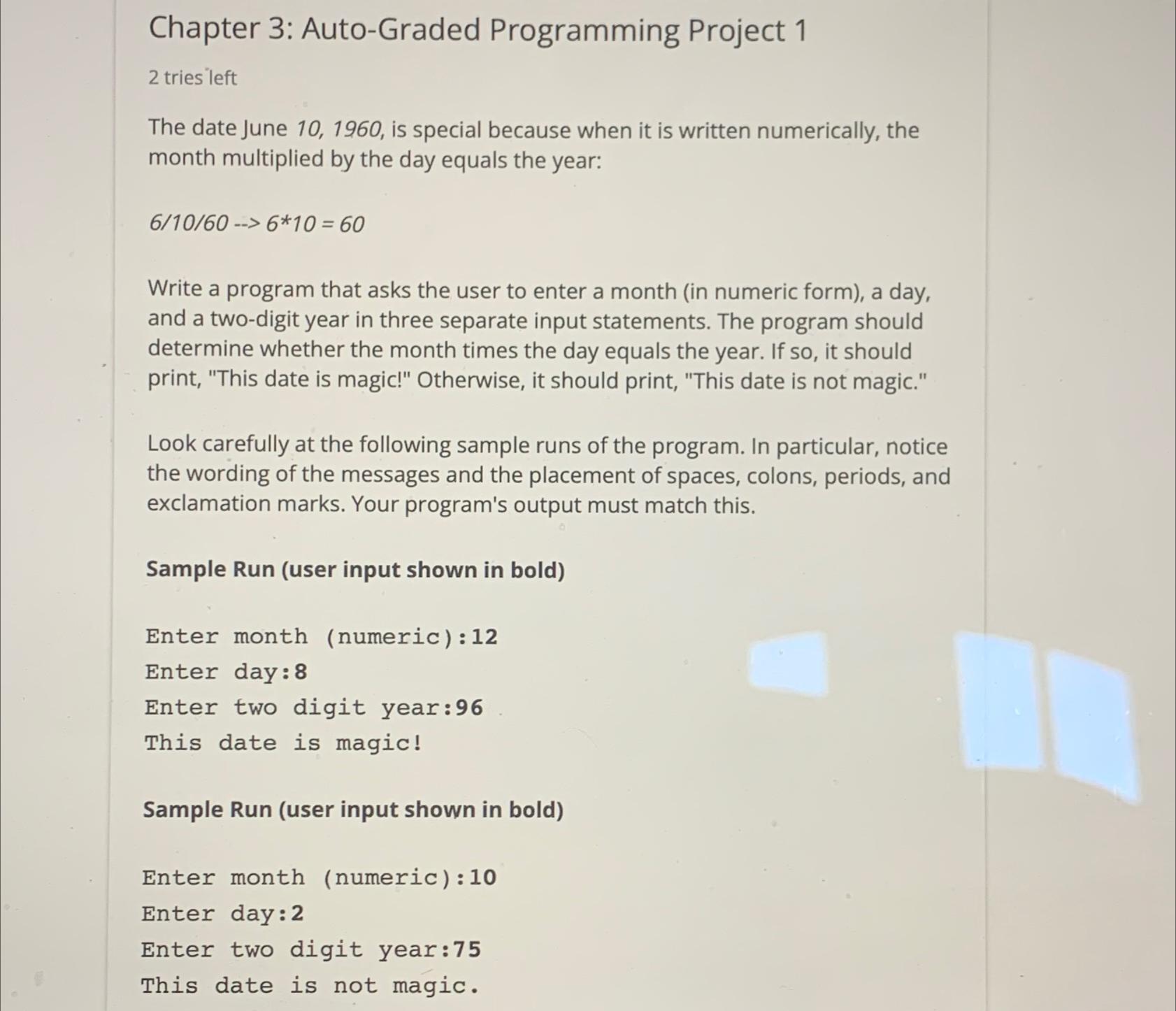 Chapter 3: Auto-Graded Programming Project 1

2 tries left

The date June 10, 1960, is special because when it is written numerically, the month multiplied by the day equals the year:

6/10/60 --> 6*10 = 60

Write a program that asks the user to enter a month (in numeric form), a day, and a two-digit year in three separate input statements. The program should determine whether the month times the day equals the year. If so, it should print, "This date is magic!" Otherwise, it should print, "This date is not magic."

Look carefully at the following sample runs of the program. In particular, notice the wording of the messages and the placement of spaces, colons, periods, and exclamation marks. Your program's output must match this.

Sample Run (user input shown in bold)

Enter month (numeric):12
Enter day:8
Enter two digit year:96
This date is magic!

Sample Run (user input shown in bold)

Enter month (numeric):10
Enter day:2
Enter two digit year:75
This date is not magic.